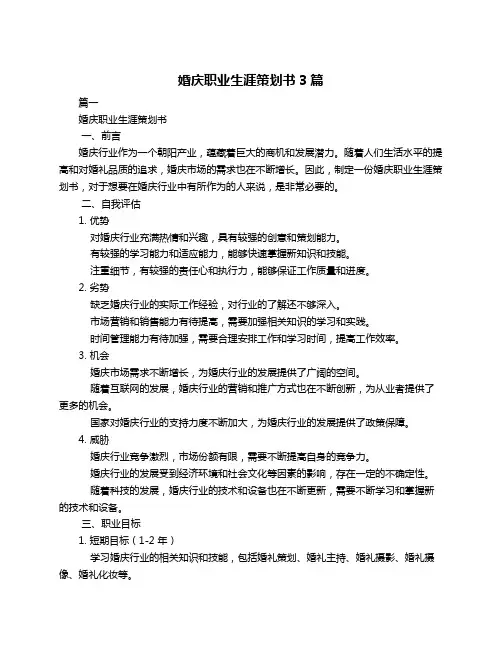 婚庆职业生涯策划书 3 篇

篇一

婚庆职业生涯策划书

一、前言

婚庆行业作为一个朝阳产业，蕴藏着巨大的商机和发展潜力。随着人们生活水平的提高和对婚礼品质的追求，婚庆市场的需求也在不断增长。因此，制定一份婚庆职业生涯策划书，对于想要在婚庆行业中有所作为的人来说，是非常必要的。

二、自我评估

1. 优势

对婚庆行业充满热情和兴趣，具有较强的创意和策划能力。

有较强的学习能力和适应能力，能够快速掌握新知识和技能。

注重细节，有较强的责任心和执行力，能够保证工作质量和进度。

2. 劣势

缺乏婚庆行业的实际工作经验，对行业的了解还不够深入。

市场营销和销售能力有待提高，需要加强相关知识的学习和实践。

时间管理能力有待加强，需要合理安排工作和学习时间，提高工作效率。

3. 机会

婚庆市场需求不断增长，为婚庆行业的发展提供了广阔的空间。

随着互联网的发展，婚庆行业的营销和推广方式也在不断创新，为从业者提供了更多的机会。

国家对婚庆行业的支持力度不断加大，为婚庆行业的发展提供了政策保障。

4. 威胁

婚庆行业竞争激烈，市场份额有限，需要不断提高自身的竞争力。

婚庆行业的发展受到经济环境和社会文化等因素的影响，存在一定的不确定性。

随着科技的发展，婚庆行业的技术和设备也在不断更新，需要不断学习和掌握新的技术和设备。

三、职业目标

1. 短期目标（1-2 年）

学习婚庆行业的相关知识和技能，包括婚礼策划、婚礼主持、婚礼摄影、婚礼摄像、婚礼化妆等。